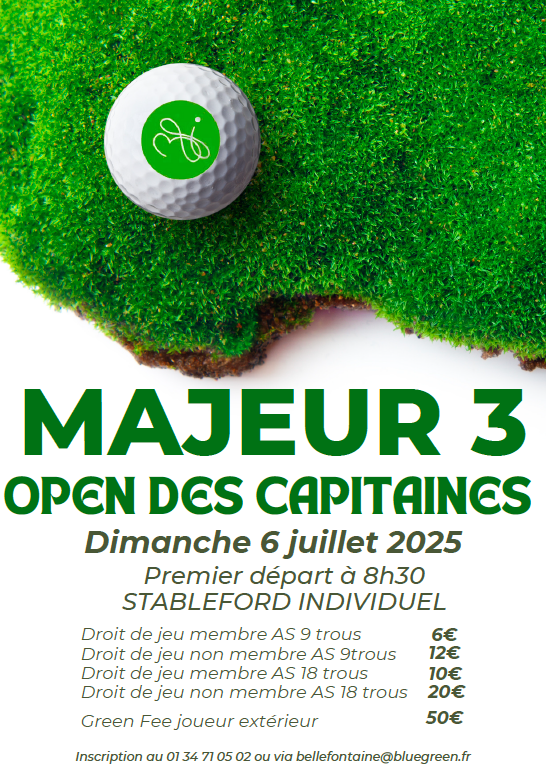 MAJEUR 3
OPEN DES CAPITAINES
Dimanche 6 juillet 2025
Premier départ à 8h30
STABLEFORD INDIVIDUEL

Droit de jeu membre AS 9 trous 6€
Droit de jeu non membre AS 9trous 12€
Droit de jeu membre AS 18 trous 10€
Droit de jeu non membre AS 18 trous 20€

Green Fee joueur extérieur 50€

Inscription au 01 34 71 05 02 ou via bellefontaine@bluegreen.fr